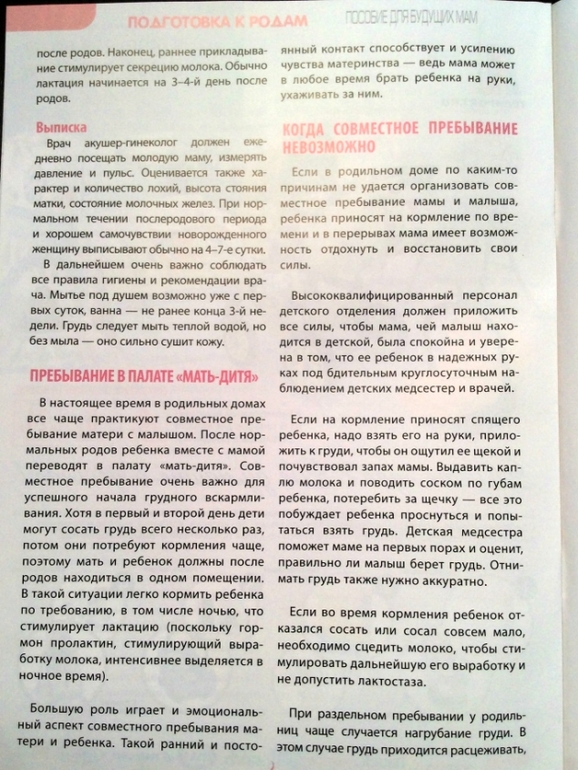 ПОДГОТОВКА К РОДАМ ПОСОБИЕ ДЛЯ БУДУЩИХ МАМ

после родов. Наконец, раннее прикладывание стимулирует секрецию молока. Обычно лактация начинается на 3–4-й день после родов.

Выписка
Врач акушер-гинеколог должен ежедневно посещать молодую маму, измерять давление и пульс. Оценивается также характер и количество лохий, высота стояния матки, состояние молочных желез. При нормальном течении послеродового периода и хорошем самочувствии новорожденного женщину выписывают обычно на 4–7-е сутки.

В дальнейшем очень важно соблюдать все правила гигиены и рекомендации врача. Мытье под душем возможно уже с первых суток, ванна — не ранее конца 3-й недели. Грудь следует мыть теплой водой, но без мыла — оно сильно сушит кожу.

ПРЕБЫВАНИЕ В ПАЛАТЕ «МАТЬ-ДИТЯ»

В настоящее время в родильных домах все чаще практикуют совместное пребывание матери с малышом. После нормальных родов ребенка вместе с мамой переводят в палату «мать-дитя». Совместное пребывание очень важно для успешного начала грудного вскармливания. Хотя в первый и второй день дети могут сосать грудь всего несколько раз, потом они потребуют кормления чаще, поэтому мать и ребенок должны после родов находиться в одном помещении. В такой ситуации легко кормить ребенка по требованию, в том числе ночью, что стимулирует лактацию (поскольку гормон пролактин, стимулирующий выработку молока, интенсивнее выделяется в ночное время).

Большую роль играет и эмоциональный аспект совместного пребывания матери и ребенка. Такой ранний и постоянный контакт способствует и усилению чувства материнства — ведь мама может в любое время брать ребенка на руки, ухаживать за ним.

КОГДА СОВМЕСТНОЕ ПРЕБЫВАНИЕ НЕВОЗМОЖНО

Если в родильном доме по каким-то причинам не удается организовать совместное пребывание мамы и малыша, ребенка приносят на кормление по времени и в перерывах мама имеет возможность отдохнуть и восстановить свои силы.

Высококвалифицированный персонал детского отделения должен приложить все силы, чтобы мама, чей малыш находится в детской, была спокойна и уверена в том, что ее ребенок в надежных руках под бдительным круглосуточным наблюдением детских медсестер и врачей.

Если на кормление приносят спящего ребенка, надо взять его на руки, приложить к груди, чтобы он ощутил ее щекой и почувствовал запах мамы. Выдавить каплю молока и поводить соском по губам ребенка, потеребить за щечку — все это побуждает ребенка проснуться и попытаться взять грудь. Детская медсестра поможет маме на первых порах и оценит, правильно ли малыш берет грудь. Отнимать грудь также нужно аккуратно.

Если во время кормления ребенок отказался сосать или сосал совсем мало, необходимо сцедить молоко, чтобы стимулировать дальнейшую его выработку и не допустить лактостаза.

При раздельном пребывании у родильниц чаще случается нагрубание груди. В этом случае грудь приходится расцеживать,